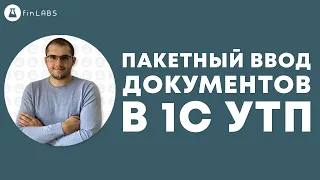 finLABS

ПАКЕТНЫЙ ВВОД ДОКУМЕНТОВ В 1С УТП